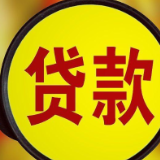 贷款